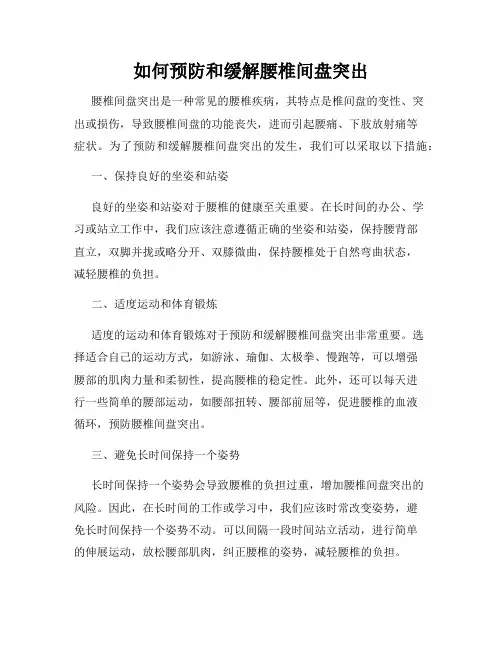 如何预防和缓解腰椎间盘突出

腰椎间盘突出是一种常见的腰椎疾病，其特点是椎间盘的变性、突出或损伤，导致腰椎间盘的功能丧失，进而引起腰痛、下肢放射痛等症状。为了预防和缓解腰椎间盘突出的发生，我们可以采取以下措施：

一、保持良好的坐姿和站姿

良好的坐姿和站姿对于腰椎的健康至关重要。在长时间的办公、学习或站立工作中，我们应该注意遵循正确的坐姿和站姿，保持腰背部直立，双脚并拢或略分开、双膝微曲，保持腰椎处于自然弯曲状态，减轻腰椎的负担。

二、适度运动和体育锻炼

适度的运动和体育锻炼对于预防和缓解腰椎间盘突出非常重要。选择适合自己的运动方式，如游泳、瑜伽、太极拳、慢跑等，可以增强腰部的肌肉力量和柔韧性，提高腰椎的稳定性。此外，还可以每天进行一些简单的腰部运动，如腰部扭转、腰部前屈等，促进腰椎的血液循环，预防腰椎间盘突出。

三、避免长时间保持一个姿势

长时间保持一个姿势会导致腰椎的负担过重，增加腰椎间盘突出的风险。因此，在长时间的工作或学习中，我们应该时常改变姿势，避免长时间保持一个姿势不动。可以间隔一段时间站立活动，进行简单的伸展运动，放松腰部肌肉，纠正腰椎的姿势，减轻腰椎的负担。